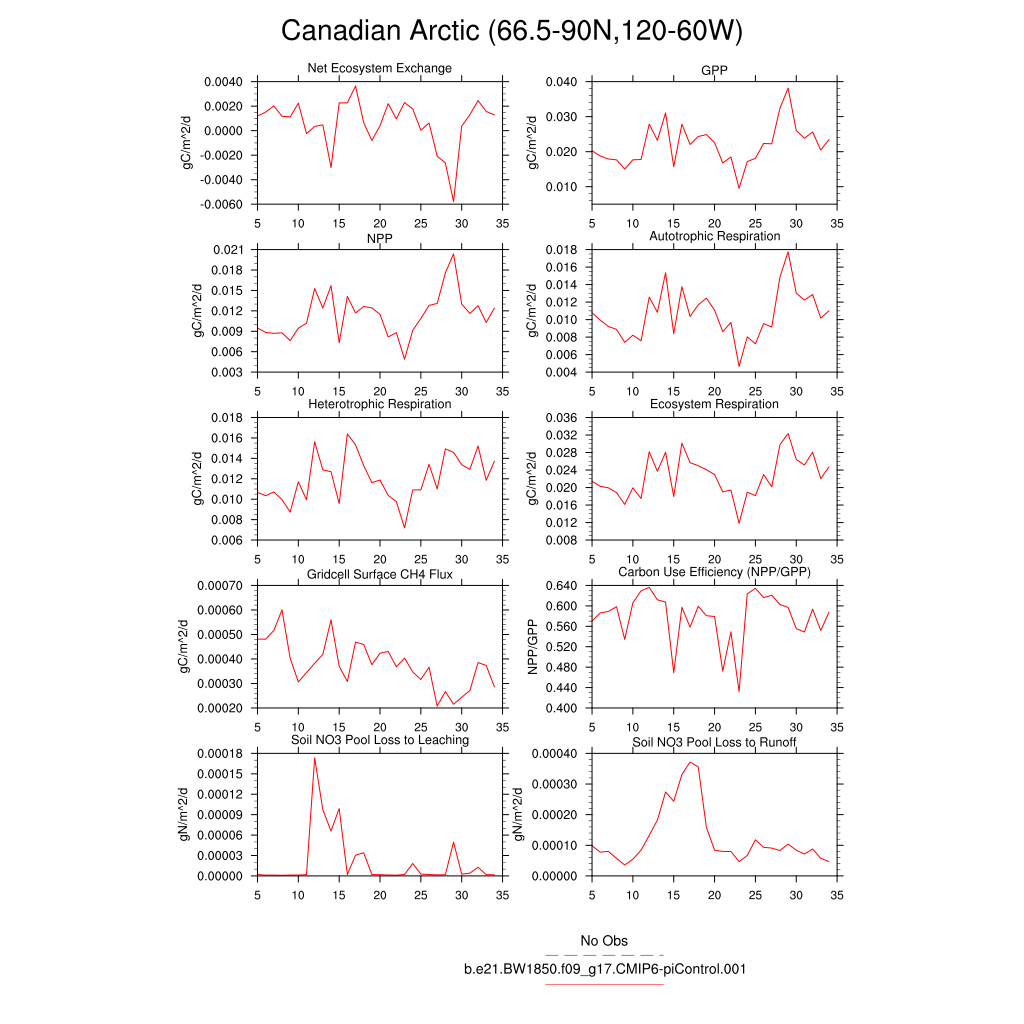 Canadian Arctic (66.5-90N,120-60W)

Net Ecosystem Exchange
gC/m^2/d
0.0040
0.0020
0.0000
-0.0020
-0.0040
-0.0060
5 10 15 20 25 30 35

GPP
gC/m^2/d
0.040
0.030
0.020
0.010
5 10 15 20 25 30 35

NPP
gC/m^2/d
0.021
0.018
0.015
0.012
0.009
0.006
0.003
5 10 15 20 25 30 35

Autotrophic Respiration
gC/m^2/d
0.018
0.016
0.014
0.012
0.010
0.008
0.006
0.004
5 10 15 20 25 30 35

Heterotrophic Respiration
gC/m^2/d
0.018
0.016
0.014
0.012
0.010
0.008
0.006
5 10 15 20 25 30 35

Ecosystem Respiration
gC/m^2/d
0.036
0.032
0.028
0.024
0.020
0.016
0.012
0.008
5 10 15 20 25 30 35

Gridcell Surface CH4 Flux
gC/m^2/d
0.00070
0.00060
0.00050
0.00040
0.00030
0.00020
5 10 15 20 25 30 35

Carbon Use Efficiency (NPP/GPP)
NPP/GPP
0.640
0.600
0.560
0.520
0.480
0.440
0.400
5 10 15 20 25 30 35

Soil NO3 Pool Loss to Leaching
gN/m^2/d
0.00018
0.00015
0.00012
0.00009
0.00006
0.00003
0.00000
5 10 15 20 25 30 35

Soil NO3 Pool Loss to Runoff
gN/m^2/d
0.00040
0.00030
0.00020
0.00010
0.00000
5 10 15 20 25 30 35

No Obs
b.e21.BW1850.f09_g17.CMIP6-piControl.001